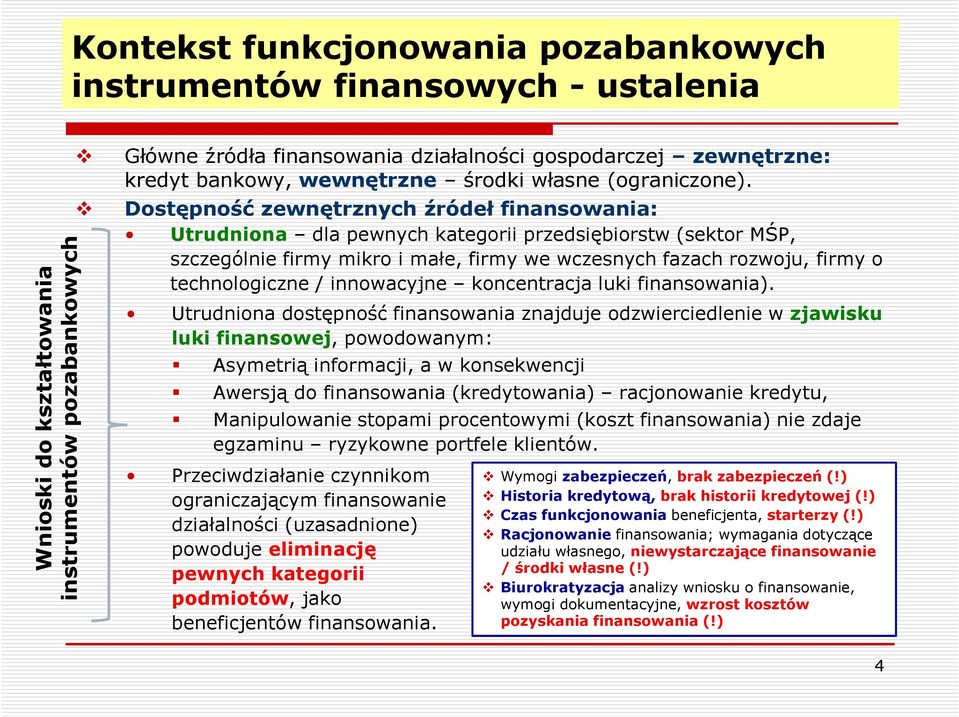 Kontekst funkcjonowania pozabankowych instrumentów finansowych - ustalenia

Wnioski do kształtowania instrumentów pozabankowych

❖ Główne źródła finansowania działalności gospodarczej – zewnętrzne: kredyt bankowy, wewnętrzne – środki własne (ograniczone).

❖ Dostępność zewnętrznych źródeł finansowania:

• Utrudniona – dla pewnych kategorii przedsiębiorstw (sektor MŚP, szczególnie firmy mikro i małe, firmy we wczesnych fazach rozwoju, firmy o technologiczne / innowacyjne – koncentracja luki finansowania).

• Utrudniona dostępność finansowania znajduje odzwierciedlenie w zjawisku luki finansowej, powodowanym:

▪ Asymetrią informacji, a w konsekwencji

▪ Awersją do finansowania (kredytowania) – racjonowanie kredytu,

▪ Manipulowanie stopami procentowymi (koszt finansowania) nie zdaje egzaminu – ryzykowne portfele klientów.

• Przeciwdziałanie czynnikom ograniczającym finansowanie działalności (uzasadnione) powoduje eliminację pewnych kategorii podmiotów, jako beneficjentów finansowania.

❖ Wymogi zabezpieczeń, brak zabezpieczeń (!)
❖ Historia kredytową, brak historii kredytowej (!)
❖ Czas funkcjonowania beneficjenta, starterzy (!)
❖ Racjonowanie finansowania; wymagania dotyczące udziału własnego, niewystarczające finansowanie / środki własne (!)
❖ Biurokratyzacja analizy wniosku o finansowanie, wymogi dokumentacyjne, wzrost kosztów pozyskania finansowania (!)

4